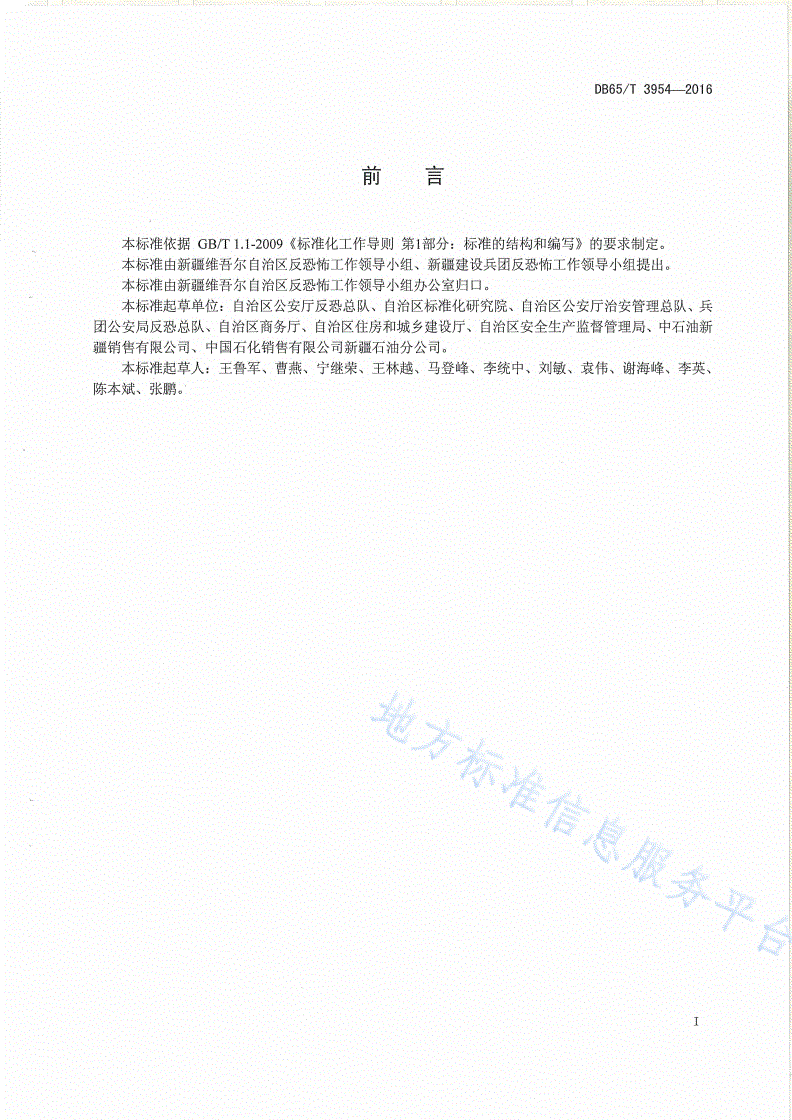 DB65/T 3954—2016

前　言

本标准依据 GB/T 1.1-2009《标准化工作导则 第1部分：标准的结构和编写》的要求制定。

本标准由新疆维吾尔自治区反恐怖工作领导小组、新疆建设兵团反恐怖工作领导小组提出。

本标准由新疆维吾尔自治区反恐怖工作领导小组办公室归口。

本标准起草单位：自治区公安厅反恐总队、自治区标准化研究院、自治区公安厅治安管理总队、兵团公安局反恐总队、自治区商务厅、自治区住房和城乡建设厅、自治区安全生产监督管理局、中石油新疆销售有限公司、中国石化销售有限公司新疆石油分公司。

本标准起草人：王鲁军、曹燕、宁继荣、王林越、马登峰、李统中、刘敏、袁伟、谢海峰、李英、陈本斌、张鹏。

地方标准信息服务平台

I